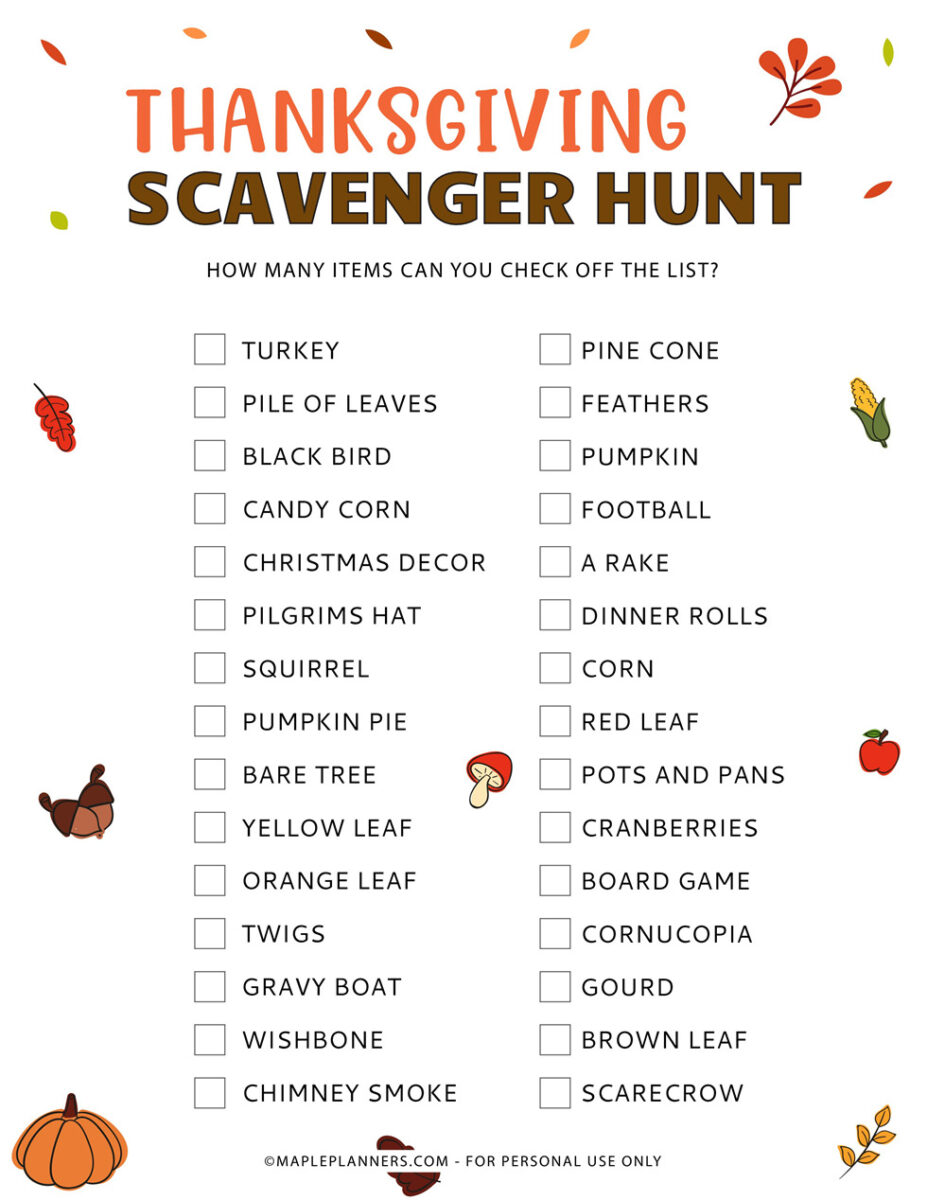 THANKSGIVING
SCAVENGER HUNT

HOW MANY ITEMS CAN YOU CHECK OFF THE LIST?

☐ TURKEY
☐ PILE OF LEAVES
☐ BLACK BIRD
☐ CANDY CORN
☐ CHRISTMAS DECOR
☐ PILGRIMS HAT
☐ SQUIRREL
☐ PUMPKIN PIE
☐ BARE TREE
☐ YELLOW LEAF
☐ ORANGE LEAF
☐ TWIGS
☐ GRAVY BOAT
☐ WISHBONE
☐ CHIMNEY SMOKE

☐ PINE CONE
☐ FEATHERS
☐ PUMPKIN
☐ FOOTBALL
☐ A RAKE
☐ DINNER ROLLS
☐ CORN
☐ RED LEAF
☐ POTS AND PANS
☐ CRANBERRIES
☐ BOARD GAME
☐ CORNUCOPIA
☐ GOURD
☐ BROWN LEAF
☐ SCARECROW

©MAPLEPLANNERS.COM - FOR PERSONAL USE ONLY